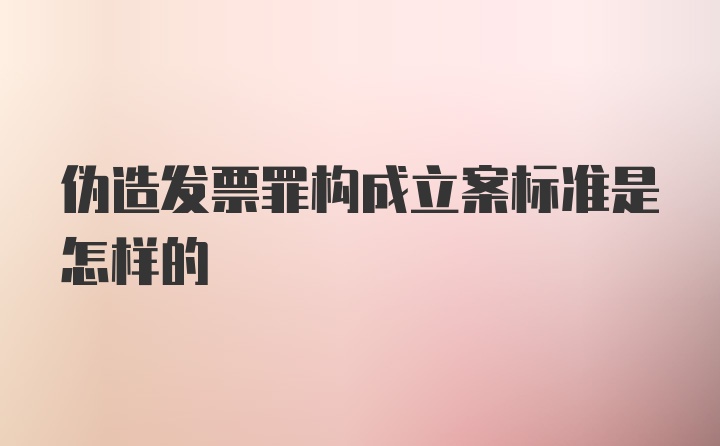 伪造发票罪构成立案标准是怎样的